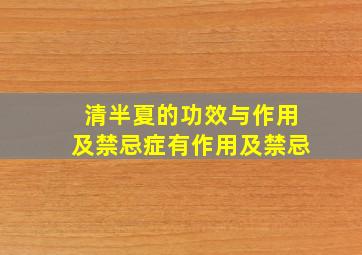 清半夏的功效与作用
及禁忌症有作用及禁忌